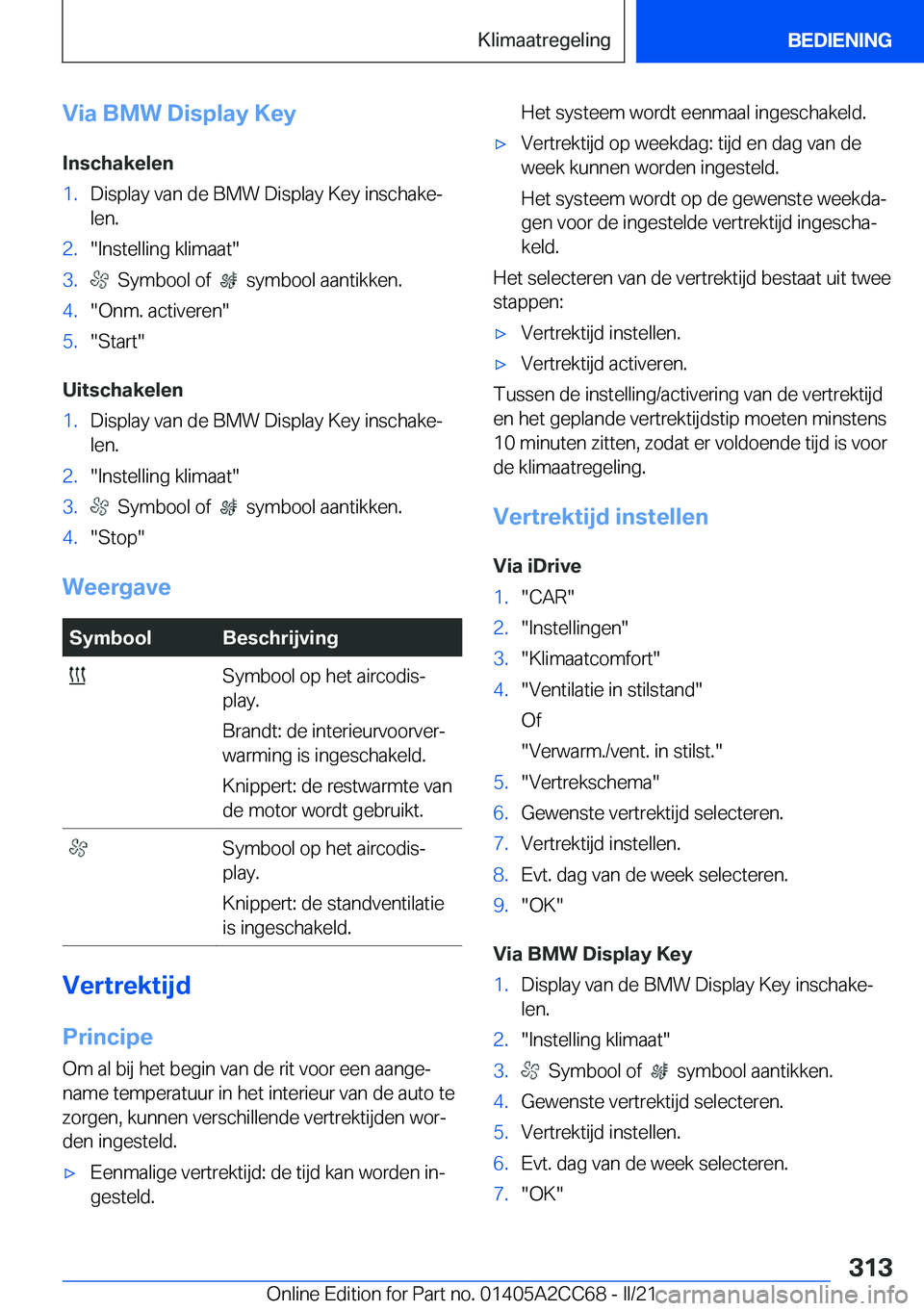 Klimaatregeling BEDIENING

Via BMW Display Key

Inschakelen

1. Display van de BMW Display Key inschakelen.
2. "Instelling klimaat"
3. Symbool of symbool aantikken.
4. "Onm. activeren"
5. "Start"

Uitschakelen

1. Display van de BMW Display Key inschakelen.
2. "Instelling klimaat"
3. Symbool of symbool aantikken.
4. "Stop"

Weergave

| Symbool | Beschrijving |
|---|---|
| | Symbool op het aircodisplay. Brandt: de interieurvoorverwarming is ingeschakeld. Knippert: de restwarmte van de motor wordt gebruikt. |
| | Symbool op het aircodisplay. Knippert: de standventilatie is ingeschakeld. |

Vertrektijd

Principe

Om al bij het begin van de rit voor een aangename temperatuur in het interieur van de auto te zorgen, kunnen verschillende vertrektijden worden ingesteld.

▷ Eenmalige vertrektijd: de tijd kan worden ingesteld.

Het systeem wordt eenmaal ingeschakeld.

▷ Vertrektijd op weekdag: tijd en dag van de week kunnen worden ingesteld.

Het systeem wordt op de gewenste weekdagen voor de ingestelde vertrektijd ingeschakeld.

Het selecteren van de vertrektijd bestaat uit twee stappen:

▷ Vertrektijd instellen.
▷ Vertrektijd activeren.

Tussen de instelling/activering van de vertrektijd en het geplande vertrektijdstip moeten minstens 10 minuten zitten, zodat er voldoende tijd is voor de klimaatregeling.

Vertrektijd instellen

Via iDrive

1. "CAR"
2. "Instellingen"
3. "Klimaatcomfort"
4. "Ventilatie in stilstand"

Of

"Verwarm./vent. in stilst."
5. "Vertrekschema"
6. Gewenste vertrektijd selecteren.
7. Vertrektijd instellen.
8. Evt. dag van de week selecteren.
9. "OK"

Via BMW Display Key

1. Display van de BMW Display Key inschakelen.
2. "Instelling klimaat"
3. Symbool of symbool aantikken.
4. Gewenste vertrektijd selecteren.
5. Vertrektijd instellen.
6. Evt. dag van de week selecteren.
7. "OK"

313

Online Edition for Part no. 01405A2CC68 - II/21 carmanualsonline.info